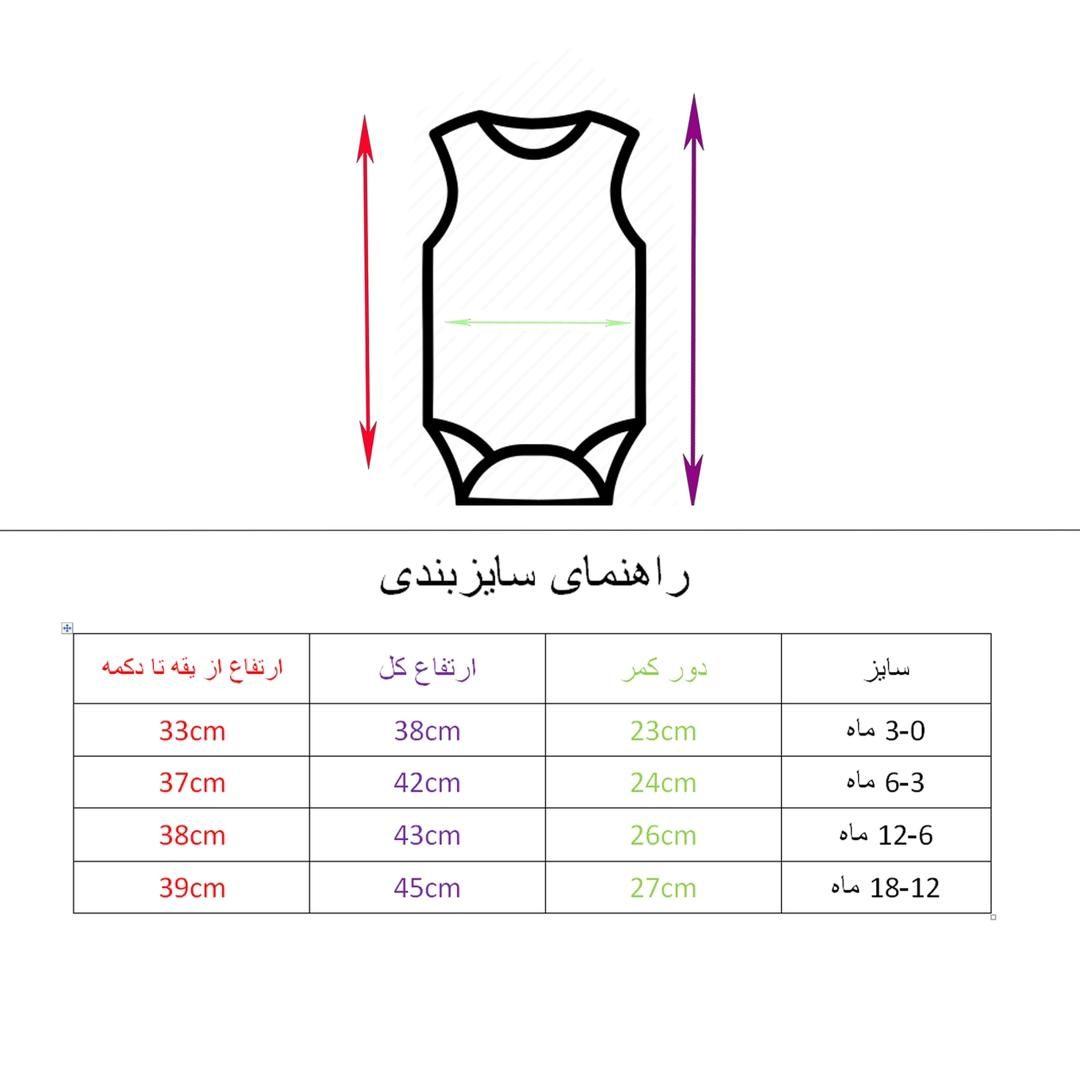 راهنمای سایزبندی

| سایز | دور کمر | ارتفاع کل | ارتفاع از یقه تا دکمه |
|---|---|---|---|
| 3-0 ماه | 23cm | 38cm | 33cm |
| 6-3 ماه | 24cm | 42cm | 37cm |
| 12-6 ماه | 26cm | 43cm | 38cm |
| 18-12 ماه | 27cm | 45cm | 39cm |